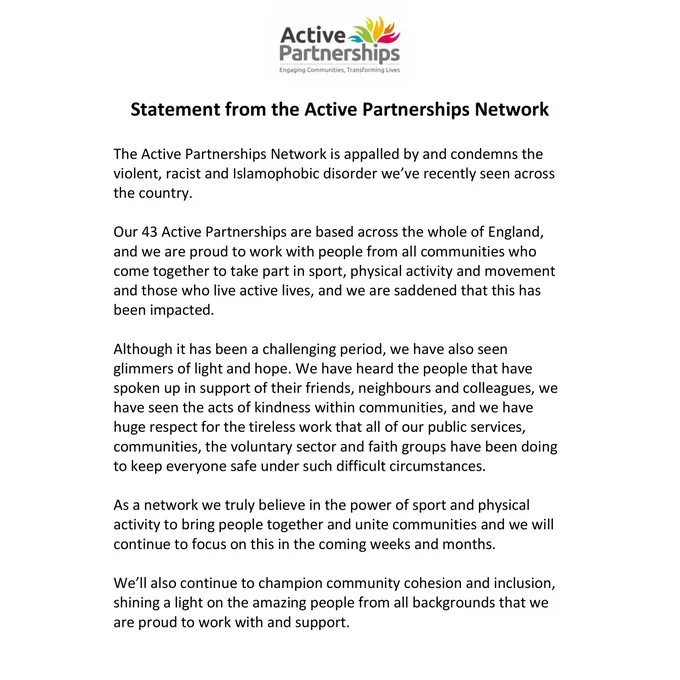 Active Partnerships
Engaging Communities, Transforming Lives

Statement from the Active Partnerships Network

The Active Partnerships Network is appalled by and condemns the violent, racist and Islamophobic disorder we've recently seen across the country.

Our 43 Active Partnerships are based across the whole of England, and we are proud to work with people from all communities who come together to take part in sport, physical activity and movement and those who live active lives, and we are saddened that this has been impacted.

Although it has been a challenging period, we have also seen glimmers of light and hope. We have heard the people that have spoken up in support of their friends, neighbours and colleagues, we have seen the acts of kindness within communities, and we have huge respect for the tireless work that all of our public services, communities, the voluntary sector and faith groups have been doing to keep everyone safe under such difficult circumstances.

As a network we truly believe in the power of sport and physical activity to bring people together and unite communities and we will continue to focus on this in the coming weeks and months.

We'll also continue to champion community cohesion and inclusion, shining a light on the amazing people from all backgrounds that we are proud to work with and support.